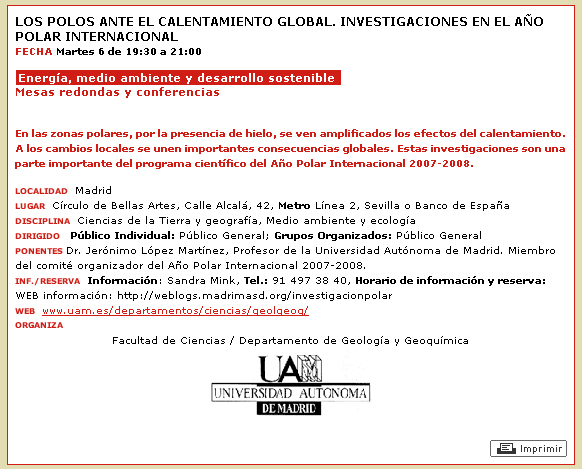 LOS POLOS ANTE EL CALENTAMIENTO GLOBAL. INVESTIGACIONES EN EL AÑO POLAR INTERNACIONAL
FECHA Martes 6 de 19:30 a 21:00

Energía, medio ambiente y desarrollo sostenible
Mesas redondas y conferencias

En las zonas polares, por la presencia de hielo, se ven amplificados los efectos del calentamiento. A los cambios locales se unen importantes consecuencias globales. Estas investigaciones son una parte importante del programa científico del Año Polar Internacional 2007-2008.

LOCALIDAD Madrid
LUGAR Círculo de Bellas Artes, Calle Alcalá, 42, Metro Línea 2, Sevilla o Banco de España
DISCIPLINA Ciencias de la Tierra y geografía, Medio ambiente y ecología
DIRIGIDO Público Individual: Público General; Grupos Organizados: Público General
PONENTES Dr. Jerónimo López Martínez, Profesor de la Universidad Autónoma de Madrid. Miembro del comité organizador del Año Polar Internacional 2007-2008.
INF./RESERVA Información: Sandra Mink, Tel.: 91 497 38 40, Horario de información y reserva: WEB información: http://weblogs.madrimasd.org/investigacionpolar
WEB www.uam.es/departamentos/ciencias/geolgeoq/
ORGANIZA
Facultad de Ciencias / Departamento de Geología y Geoquímica

UAM
UNIVERSIDAD AUTONOMA
DE MADRID

Imprimir